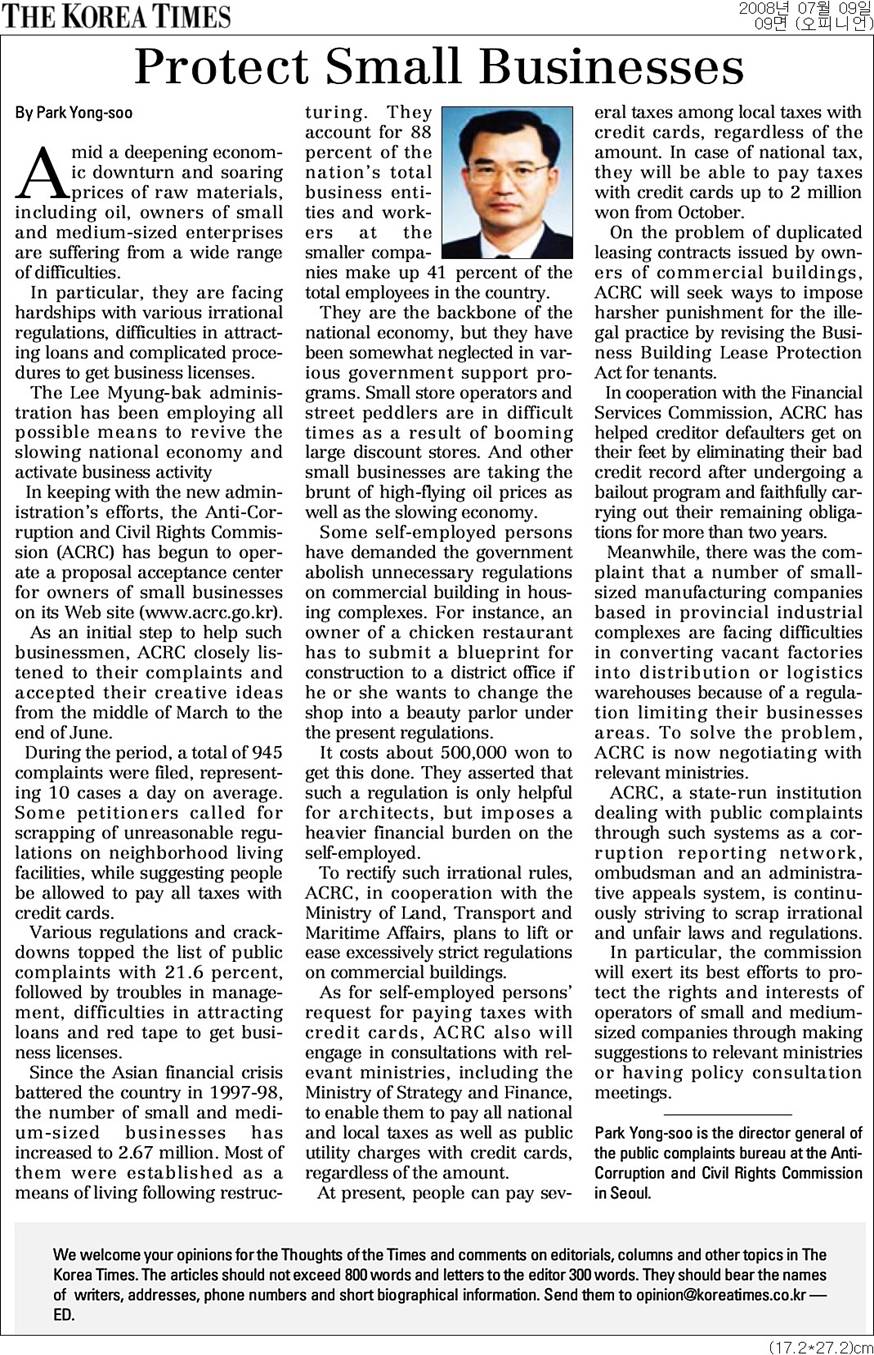 THE KOREA TIMES

2008년 07월 09일
09면 (오피니언)

Protect Small Businesses

By Park Yong-soo

Amid a deepening economic downturn and soaring prices of raw materials, including oil, owners of small and medium-sized enterprises are suffering from a wide range of difficulties.

In particular, they are facing hardships with various irrational regulations, difficulties in attracting loans and complicated procedures to get business licenses.

The Lee Myung-bak administration has been employing all possible means to revive the slowing national economy and activate business activity

In keeping with the new administration's efforts, the Anti-Corruption and Civil Rights Commission (ACRC) has begun to operate a proposal acceptance center for owners of small businesses on its Web site (www.acrc.go.kr).

As an initial step to help such businessmen, ACRC closely listened to their complaints and accepted their creative ideas from the middle of March to the end of June.

During the period, a total of 945 complaints were filed, representing 10 cases a day on average. Some petitioners called for scrapping of unreasonable regulations on neighborhood living facilities, while suggesting people be allowed to pay all taxes with credit cards.

Various regulations and crackdowns topped the list of public complaints with 21.6 percent, followed by troubles in management, difficulties in attracting loans and red tape to get business licenses.

Since the Asian financial crisis battered the country in 1997-98, the number of small and medium-sized businesses has increased to 2.67 million. Most of them were established as a means of living following restructuring. They account for 88 percent of the nation's total business entities and workers at the smaller companies make up 41 percent of the total employees in the country.

They are the backbone of the national economy, but they have been somewhat neglected in various government support programs. Small store operators and street peddlers are in difficult times as a result of booming large discount stores. And other small businesses are taking the brunt of high-flying oil prices as well as the slowing economy.

Some self-employed persons have demanded the government abolish unnecessary regulations on commercial building in housing complexes. For instance, an owner of a chicken restaurant has to submit a blueprint for construction to a district office if he or she wants to change the shop into a beauty parlor under the present regulations.

It costs about 500,000 won to get this done. They asserted that such a regulation is only helpful for architects, but imposes a heavier financial burden on the self-employed.

To rectify such irrational rules, ACRC, in cooperation with the Ministry of Land, Transport and Maritime Affairs, plans to lift or ease excessively strict regulations on commercial buildings.

As for self-employed persons' request for paying taxes with credit cards, ACRC also will engage in consultations with relevant ministries, including the Ministry of Strategy and Finance, to enable them to pay all national and local taxes as well as public utility charges with credit cards, regardless of the amount.

At present, people can pay several taxes among local taxes with credit cards, regardless of the amount. In case of national tax, they will be able to pay taxes with credit cards up to 2 million won from October.

On the problem of duplicated leasing contracts issued by owners of commercial buildings, ACRC will seek ways to impose harsher punishment for the illegal practice by revising the Business Building Lease Protection Act for tenants.

In cooperation with the Financial Services Commission, ACRC has helped creditor defaulters get on their feet by eliminating their bad credit record after undergoing a bailout program and faithfully carrying out their remaining obligations for more than two years.

Meanwhile, there was the complaint that a number of small-sized manufacturing companies based in provincial industrial complexes are facing difficulties in converting vacant factories into distribution or logistics warehouses because of a regulation limiting their businesses areas. To solve the problem, ACRC is now negotiating with relevant ministries.

ACRC, a state-run institution dealing with public complaints through such systems as a corruption reporting network, ombudsman and an administrative appeals system, is continuously striving to scrap irrational and unfair laws and regulations.

In particular, the commission will exert its best efforts to protect the rights and interests of operators of small and medium-sized companies through making suggestions to relevant ministries or having policy consultation meetings.

Park Yong-soo is the director general of the public complaints bureau at the Anti-Corruption and Civil Rights Commission in Seoul.

We welcome your opinions for the Thoughts of the Times and comments on editorials, columns and other topics in The Korea Times. The articles should not exceed 800 words and letters to the editor 300 words. They should bear the names of writers, addresses, phone numbers and short biographical information. Send them to opinion@koreatimes.co.kr — ED.

(17.2*27.2)cm